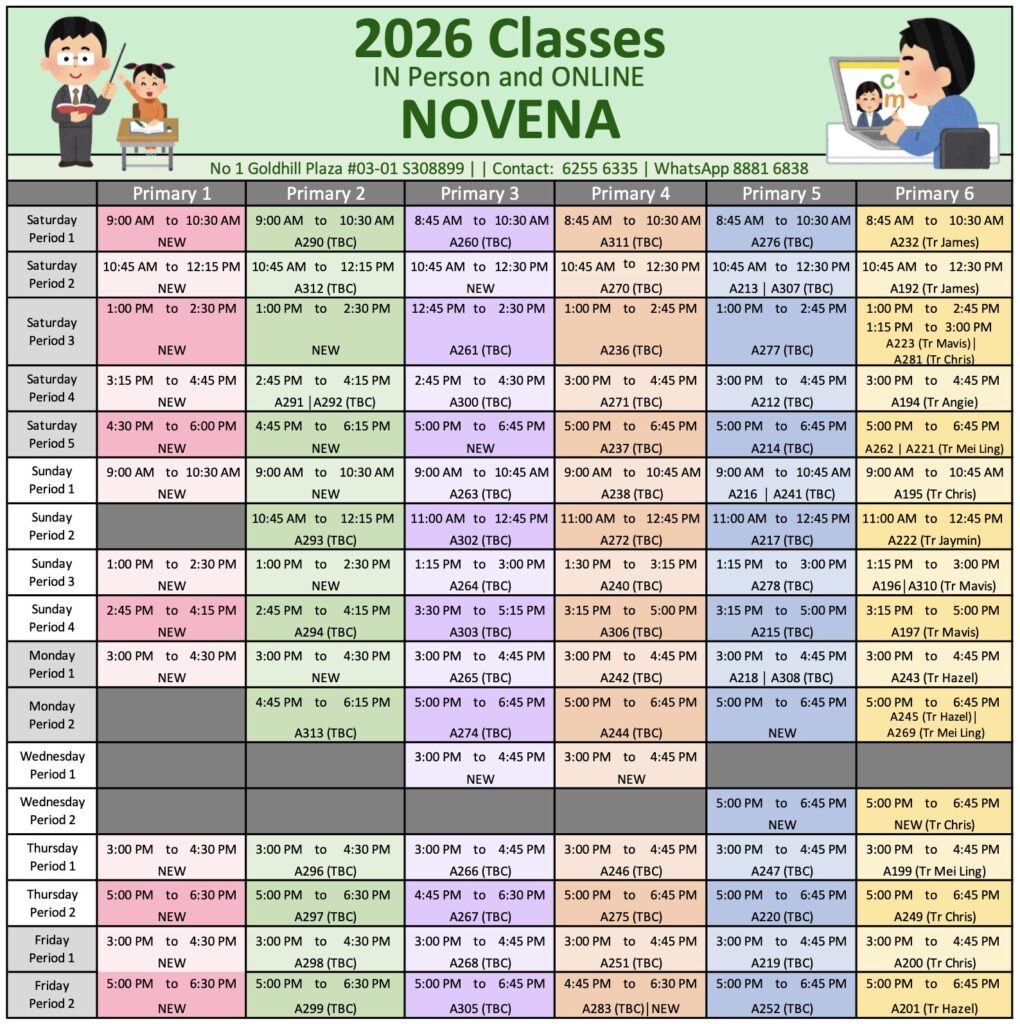 2026 Classes
IN Person and ONLINE
NOVENA

No 1 Goldhill Plaza #03-01 S308899 | | Contact: 6255 6335 | WhatsApp 8881 6838

| | Primary 1 | Primary 2 | Primary 3 | Primary 4 | Primary 5 | Primary 6 |
|---|---|---|---|---|---|---|
| Saturday Period 1 | 9:00 AM to 10:30 AM NEW | 9:00 AM to 10:30 AM A290 (TBC) | 8:45 AM to 10:30 AM A260 (TBC) | 8:45 AM to 10:30 AM A311 (TBC) | 8:45 AM to 10:30 AM A276 (TBC) | 8:45 AM to 10:30 AM A232 (Tr James) |
| Saturday Period 2 | 10:45 AM to 12:15 PM NEW | 10:45 AM to 12:15 PM A312 (TBC) | 10:45 AM to 12:30 PM NEW | 10:45 AM to 12:30 PM A270 (TBC) | 10:45 AM to 12:30 PM A213 \| A307 (TBC) | 10:45 AM to 12:30 PM A192 (Tr James) |
| Saturday Period 3 | 1:00 PM to 2:30 PM NEW | 1:00 PM to 2:30 PM NEW | 12:45 PM to 2:30 PM A261 (TBC) | 1:00 PM to 2:45 PM A236 (TBC) | 1:00 PM to 2:45 PM A277 (TBC) | 1:00 PM to 2:45 PM 1:15 PM to 3:00 PM A223 (Tr Mavis)\| A281 (Tr Chris) |
| Saturday Period 4 | 3:15 PM to 4:45 PM NEW | 2:45 PM to 4:15 PM A291 \|A292 (TBC) | 2:45 PM to 4:30 PM A300 (TBC) | 3:00 PM to 4:45 PM A271 (TBC) | 3:00 PM to 4:45 PM A212 (TBC) | 3:00 PM to 4:45 PM A194 (Tr Angie) |
| Saturday Period 5 | 4:30 PM to 6:00 PM NEW | 4:45 PM to 6:15 PM NEW | 5:00 PM to 6:45 PM NEW | 5:00 PM to 6:45 PM A237 (TBC) | 5:00 PM to 6:45 PM A214 (TBC) | 5:00 PM to 6:45 PM A262 \| A221 (Tr Mei Ling) |
| Sunday Period 1 | 9:00 AM to 10:30 AM NEW | 9:00 AM to 10:30 AM NEW | 9:00 AM to 10:45 AM A263 (TBC) | 9:00 AM to 10:45 AM A238 (TBC) | 9:00 AM to 10:45 AM A216 \| A241 (TBC) | 9:00 AM to 10:45 AM A195 (Tr Chris) |
| Sunday Period 2 | | 10:45 AM to 12:15 PM A293 (TBC) | 11:00 AM to 12:45 PM A302 (TBC) | 11:00 AM to 12:45 PM A272 (TBC) | 11:00 AM to 12:45 PM A217 (TBC) | 11:00 AM to 12:45 PM A222 (Tr Jaymin) |
| Sunday Period 3 | 1:00 PM to 2:30 PM NEW | 1:00 PM to 2:30 PM NEW | 1:15 PM to 3:00 PM A264 (TBC) | 1:30 PM to 3:15 PM A240 (TBC) | 1:15 PM to 3:00 PM A278 (TBC) | 1:15 PM to 3:00 PM A196\|A310 (Tr Mavis) |
| Sunday Period 4 | 2:45 PM to 4:15 PM NEW | 2:45 PM to 4:15 PM A294 (TBC) | 3:30 PM to 5:15 PM A303 (TBC) | 3:15 PM to 5:00 PM A306 (TBC) | 3:15 PM to 5:00 PM A215 (TBC) | 3:15 PM to 5:00 PM A197 (Tr Mavis) |
| Monday Period 1 | 3:00 PM to 4:30 PM NEW | 3:00 PM to 4:30 PM NEW | 3:00 PM to 4:45 PM A265 (TBC) | 3:00 PM to 4:45 PM A242 (TBC) | 3:00 PM to 4:45 PM A218 \| A308 (TBC) | 3:00 PM to 4:45 PM A243 (Tr Hazel) |
| Monday Period 2 | | 4:45 PM to 6:15 PM A313 (TBC) | 5:00 PM to 6:45 PM A274 (TBC) | 5:00 PM to 6:45 PM A244 (TBC) | 5:00 PM to 6:45 PM NEW | 5:00 PM to 6:45 PM A245 (Tr Hazel)\| A269 (Tr Mei Ling) |
| Wednesday Period 1 | | | 3:00 PM to 4:45 PM NEW | 3:00 PM to 4:45 PM NEW | | |
| Wednesday Period 2 | | | | | 5:00 PM to 6:45 PM NEW | 5:00 PM to 6:45 PM NEW (Tr Chris) |
| Thursday Period 1 | 3:00 PM to 4:30 PM NEW | 3:00 PM to 4:30 PM A296 (TBC) | 3:00 PM to 4:45 PM A266 (TBC) | 3:00 PM to 4:45 PM A246 (TBC) | 3:00 PM to 4:45 PM A247 (TBC) | 3:00 PM to 4:45 PM A199 (Tr Mei Ling) |
| Thursday Period 2 | 5:00 PM to 6:30 PM NEW | 5:00 PM to 6:30 PM A297 (TBC) | 4:45 PM to 6:30 PM A267 (TBC) | 5:00 PM to 6:45 PM A275 (TBC) | 5:00 PM to 6:45 PM A220 (TBC) | 5:00 PM to 6:45 PM A249 (Tr Chris) |
| Friday Period 1 | 3:00 PM to 4:30 PM NEW | 3:00 PM to 4:30 PM A298 (TBC) | 3:00 PM to 4:45 PM A268 (TBC) | 3:00 PM to 4:45 PM A251 (TBC) | 3:00 PM to 4:45 PM A219 (TBC) | 3:00 PM to 4:45 PM A200 (Tr Chris) |
| Friday Period 2 | 5:00 PM to 6:30 PM NEW | 5:00 PM to 6:30 PM A299 (TBC) | 5:00 PM to 6:45 PM A305 (TBC) | 4:45 PM to 6:30 PM A283 (TBC)\| NEW | 5:00 PM to 6:45 PM A252 (TBC) | 5:00 PM to 6:45 PM A201 (Tr Hazel) |